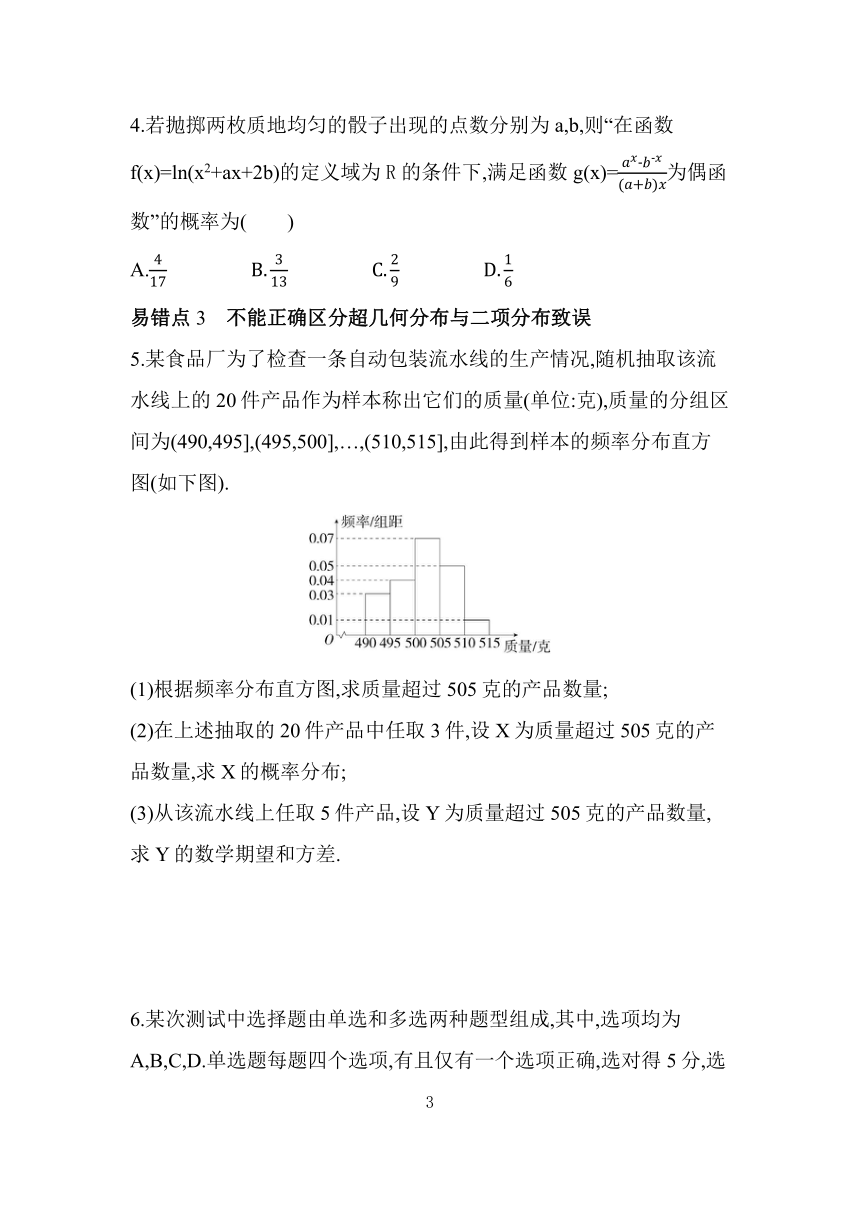 4.若抛掷两枚质地均匀的骰子出现的点数分别为 a,b,则“在函数 $f(x)=\ln(x^2+ax+2b)$的定义域为 R 的条件下,满足函数 $g(x)=\frac{a^x-b^{-x}}{(a+b)x}$为偶函数”的概率为(　　)

A.$\frac{4}{17}$　　B.$\frac{3}{13}$　　C.$\frac{2}{9}$　　D.$\frac{1}{6}$

易错点 3　不能正确区分超几何分布与二项分布致误

5.某食品厂为了检查一条自动包装流水线的生产情况,随机抽取该流水线上的 20 件产品作为样本称出它们的质量(单位:克),质量的分组区间为(490,495],(495,500],…,(510,515],由此得到样本的频率分布直方图(如下图).

频率/组距
0.07
0.05
0.04
0.03
0.01
O
490 495 500 505 510 515 质量/克

(1)根据频率分布直方图,求质量超过 505 克的产品数量;
(2)在上述抽取的 20 件产品中任取 3 件,设 X 为质量超过 505 克的产品数量,求 X 的概率分布;
(3)从该流水线上任取 5 件产品,设 Y 为质量超过 505 克的产品数量,求 Y 的数学期望和方差.

6.某次测试中选择题由单选和多选两种题型组成,其中,选项均为 A,B,C,D.单选题每题四个选项,有且仅有一个选项正确,选对得 5 分,选

3